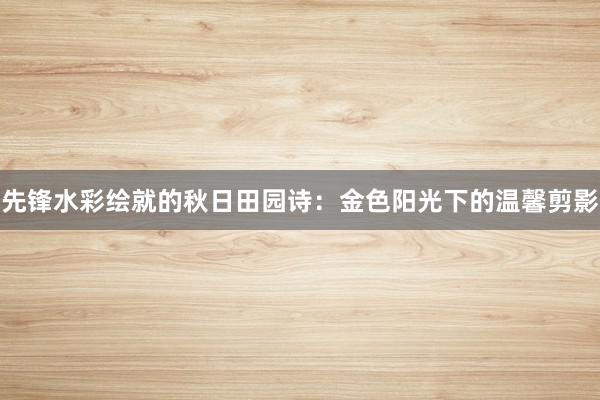 先锋水彩绘就的秋日田园诗：金色阳光下的温馨剪影